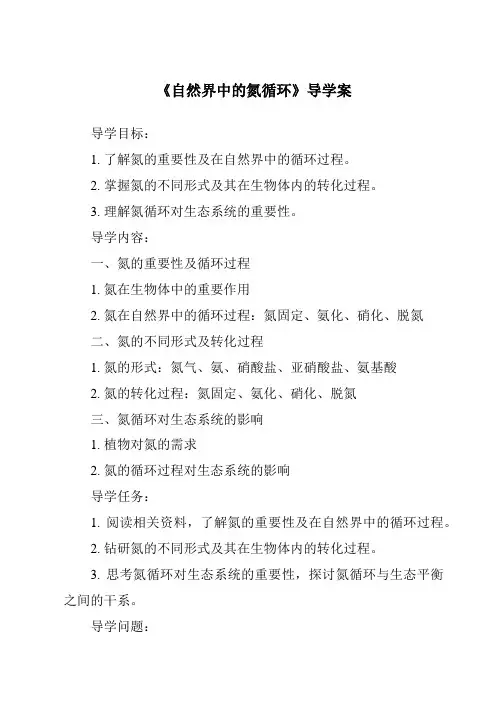 《自然界中的氮循环》导学案

导学目标：

1. 了解氮的重要性及在自然界中的循环过程。

2. 掌握氮的不同形式及其在生物体内的转化过程。

3. 理解氮循环对生态系统的重要性。

导学内容：

一、氮的重要性及循环过程

1. 氮在生物体中的重要作用

2. 氮在自然界中的循环过程：氮固定、氨化、硝化、脱氮

二、氮的不同形式及转化过程

1. 氮的形式：氮气、氨、硝酸盐、亚硝酸盐、氨基酸

2. 氮的转化过程：氮固定、氨化、硝化、脱氮

三、氮循环对生态系统的影响

1. 植物对氮的需求

2. 氮的循环过程对生态系统的影响

导学任务：

1. 阅读相关资料，了解氮的重要性及在自然界中的循环过程。

2. 钻研氮的不同形式及其在生物体内的转化过程。

3. 思考氮循环对生态系统的重要性，探讨氮循环与生态平衡之间的干系。

导学问题：